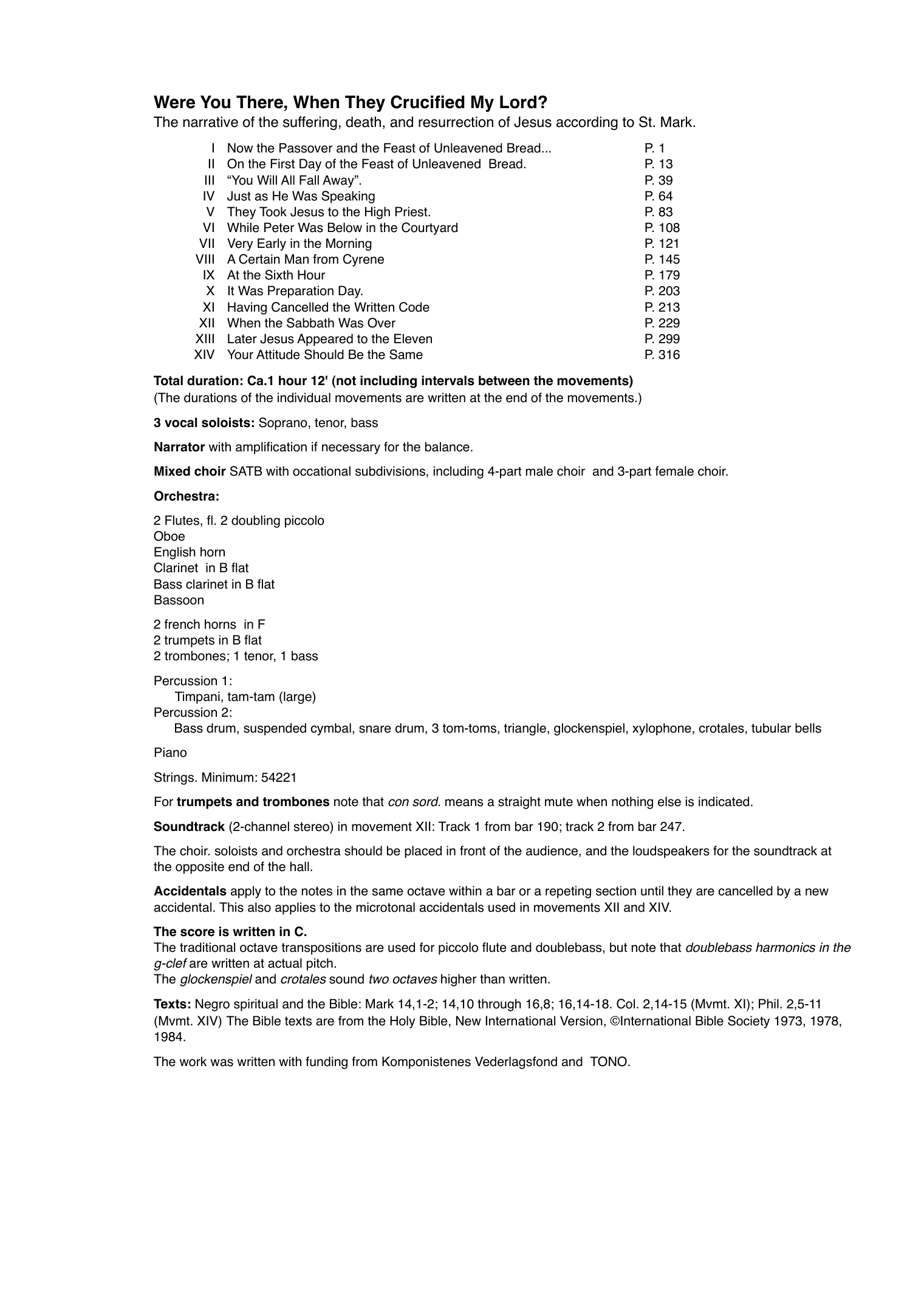 Were You There, When They Crucified My Lord?
The narrative of the suffering, death, and resurrection of Jesus according to St. Mark.

I Now the Passover and the Feast of Unleavened Bread... P. 1
II On the First Day of the Feast of Unleavened Bread. P. 13
III "You Will All Fall Away". P. 39
IV Just as He Was Speaking P. 64
V They Took Jesus to the High Priest. P. 83
VI While Peter Was Below in the Courtyard P. 108
VII Very Early in the Morning P. 121
VIII A Certain Man from Cyrene P. 145
IX At the Sixth Hour P. 179
X It Was Preparation Day. P. 203
XI Having Cancelled the Written Code P. 213
XII When the Sabbath Was Over P. 229
XIII Later Jesus Appeared to the Eleven P. 299
XIV Your Attitude Should Be the Same P. 316

Total duration: Ca.1 hour 12' (not including intervals between the movements)
(The durations of the individual movements are written at the end of the movements.)

3 vocal soloists: Soprano, tenor, bass

Narrator with amplification if necessary for the balance.

Mixed choir SATB with occational subdivisions, including 4-part male choir and 3-part female choir.

Orchestra:

2 Flutes, fl. 2 doubling piccolo
Oboe
English horn
Clarinet in B flat
Bass clarinet in B flat
Bassoon

2 french horns in F
2 trumpets in B flat
2 trombones; 1 tenor, 1 bass

Percussion 1:
Timpani, tam-tam (large)
Percussion 2:
Bass drum, suspended cymbal, snare drum, 3 tom-toms, triangle, glockenspiel, xylophone, crotales, tubular bells

Piano

Strings. Minimum: 54221

For trumpets and trombones note that con sord. means a straight mute when nothing else is indicated.

Soundtrack (2-channel stereo) in movement XII: Track 1 from bar 190; track 2 from bar 247.

The choir. soloists and orchestra should be placed in front of the audience, and the loudspeakers for the soundtrack at the opposite end of the hall.

Accidentals apply to the notes in the same octave within a bar or a repeting section until they are cancelled by a new accidental. This also applies to the microtonal accidentals used in movements XII and XIV.

The score is written in C.
The traditional octave transpositions are used for piccolo flute and doublebass, but note that doublebass harmonics in the g-clef are written at actual pitch.
The glockenspiel and crotales sound two octaves higher than written.

Texts: Negro spiritual and the Bible: Mark 14,1-2; 14,10 through 16,8; 16,14-18. Col. 2,14-15 (Mvmt. XI); Phil. 2,5-11 (Mvmt. XIV) The Bible texts are from the Holy Bible, New International Version, ©International Bible Society 1973, 1978, 1984.

The work was written with funding from Komponistenes Vederlagsfond and TONO.